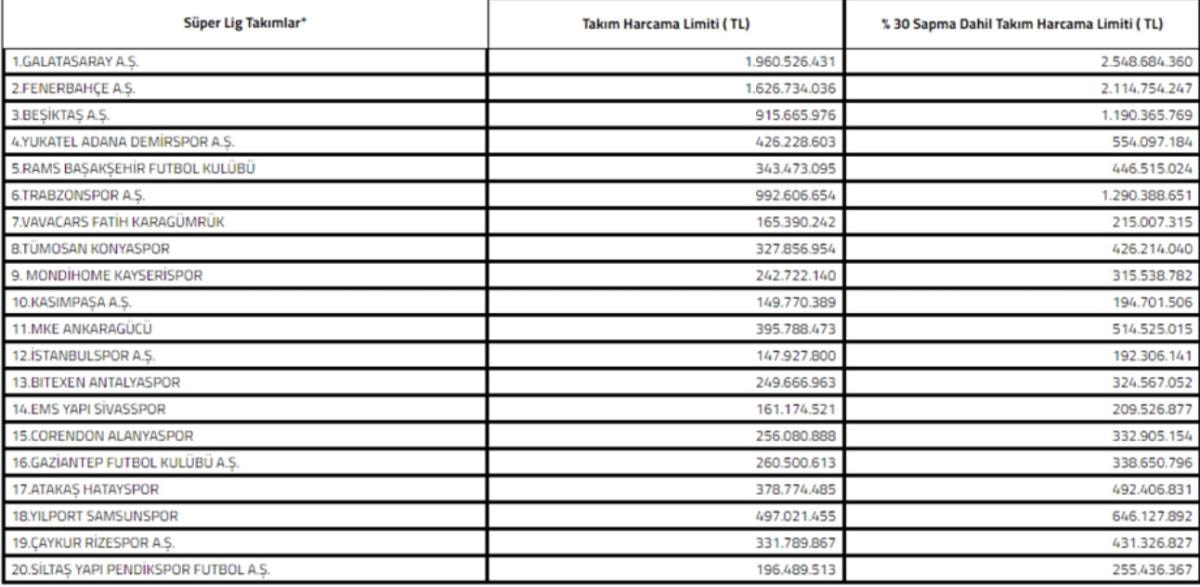 | Süper Lig Takımlar* | Takım Harcama Limiti ( TL) | % 30 Sapma Dahil Takım Harcama Limiti ( TL) |
|---|---|---|
| 1.GALATASARAY A.Ş. | 1.960.526.431 | 2.548.684.360 |
| 2.FENERBAHÇE A.Ş. | 1.626.734.036 | 2.114.754.247 |
| 3.BEŞİKTAŞ A.Ş. | 915.665.976 | 1.190.365.769 |
| 4.YUKATEL ADANA DEMİRSPOR A.Ş. | 426.228.603 | 554.097.184 |
| 5.RAMS BAŞAKŞEHİR FUTBOL KULÜBÜ | 343.473.095 | 446.515.024 |
| 6.TRABZONSPOR A.Ş. | 992.606.654 | 1.290.388.651 |
| 7.VAVACARS FATİH KARAGÜMRÜK | 165.390.242 | 215.007.315 |
| 8.TÜMOSAN KONYASPOR | 327.856.954 | 426.214.040 |
| 9. MONDİHOME KAYSERİSPOR | 242.722.140 | 315.538.782 |
| 10.KASIMPAŞA A.Ş. | 149.770.389 | 194.701.506 |
| 11.MKE ANKARAGÜCÜ | 395.788.473 | 514.525.015 |
| 12.İSTANBULSPOR A.Ş. | 147.927.800 | 192.306.141 |
| 13.BITEXEN ANTALYASPOR | 249.666.963 | 324.567.052 |
| 14.EMS YAPI SİVASSPOR | 161.174.521 | 209.526.877 |
| 15.CORENDON ALANYASPOR | 256.080.888 | 332.905.154 |
| 16.GAZİANTEP FUTBOL KULÜBÜ A.Ş. | 260.500.613 | 338.650.796 |
| 17.ATAKAŞ HATAYSPOR | 378.774.485 | 492.406.831 |
| 18.YILPORT SAMSUNSPOR | 497.021.455 | 646.127.892 |
| 19.ÇAYKUR RİZESPOR A.Ş. | 331.789.867 | 431.326.827 |
| 20.SİLTAŞ YAPI PENDİKSPOR FUTBOL A.Ş. | 196.489.513 | 255.436.367 |